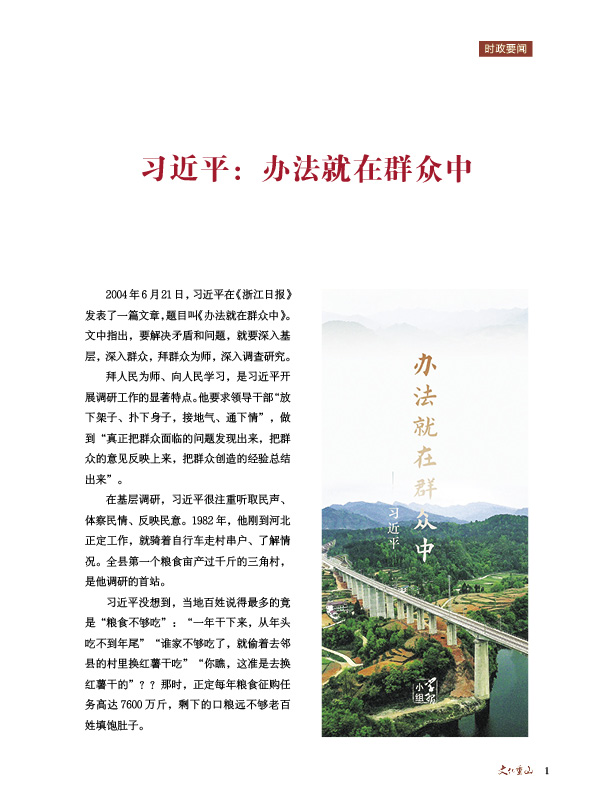 时政要闻

习近平：办法就在群众中

2004年6月21日，习近平在《浙江日报》发表了一篇文章，题目叫《办法就在群众中》。文中指出，要解决矛盾和问题，就要深入基层，深入群众，拜群众为师，深入调查研究。

拜人民为师、向人民学习，是习近平开展调研工作的显著特点。他要求领导干部“放下架子、扑下身子，接地气、通下情”，做到“真正把群众面临的问题发现出来，把群众的意见反映上来，把群众创造的经验总结出来”。

在基层调研，习近平很注重听取民声、体察民情、反映民意。1982年，他刚到河北正定工作，就骑着自行车走村串户、了解情况。全县第一个粮食亩产过千斤的三角村，是他调研的首站。

习近平没想到，当地百姓说得最多的竟是“粮食不够吃”：“一年干下来，从年头吃不到年尾”“谁家不够吃了，就偷着去邻县的村里换红薯干吃”“你瞧，这准是去换红薯干的”？？那时，正定每年粮食征购任务高达7600万斤，剩下的口粮远不够老百姓填饱肚子。

办法就在群众中

习近平

学习小组

文化重山 1